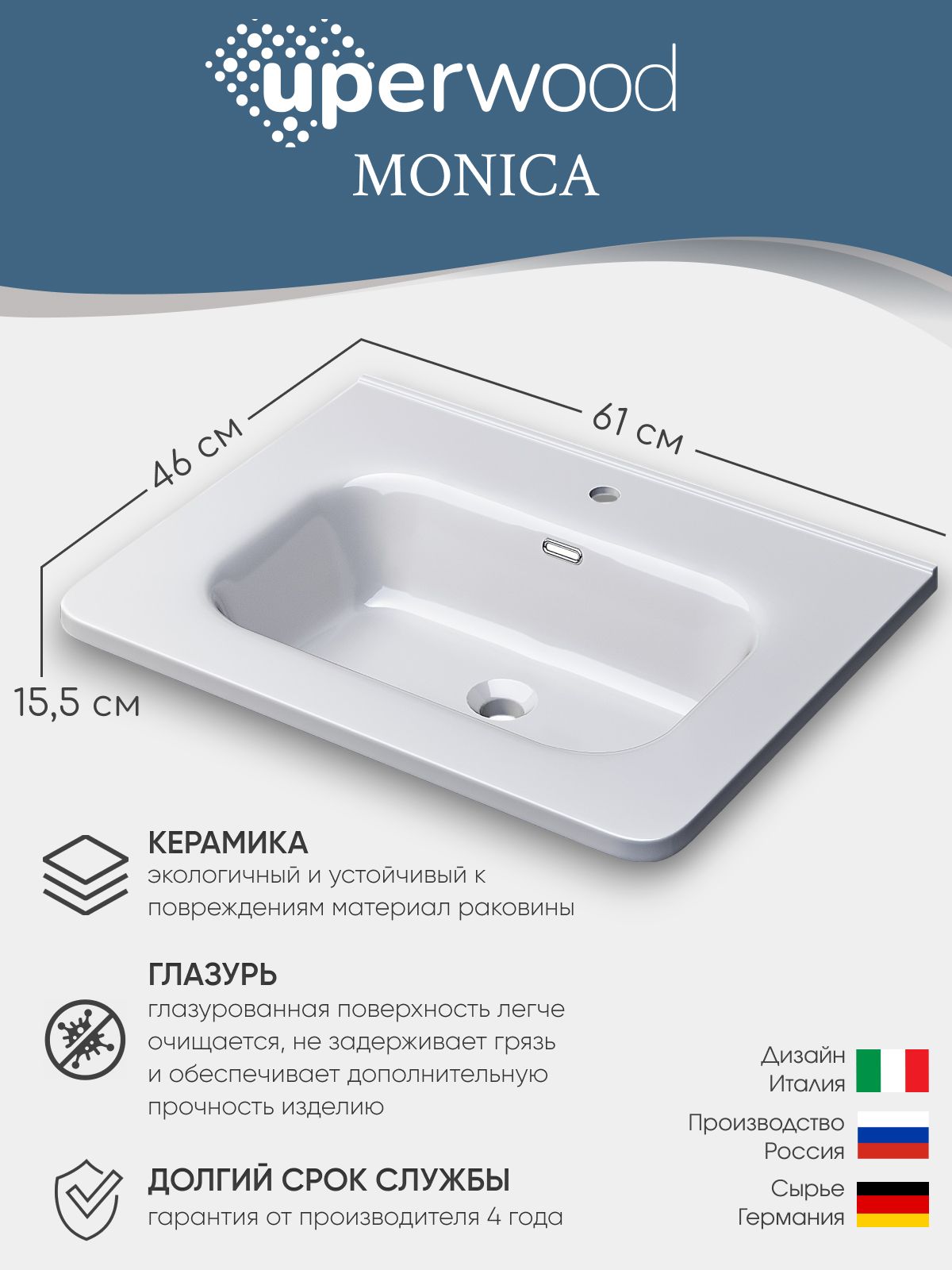 uperwood
MONICA

46 см

61 см

15,5 см

КЕРАМИКА
экологичный и устойчивый к повреждениям материал раковины

ГЛАЗУРЬ
глазурованная поверхность легче очищается, не задерживает грязь и обеспечивает дополнительную прочность изделию

ДОЛГИЙ СРОК СЛУЖБЫ
гарантия от производителя 4 года

Дизайн
Италия

Производство
Россия

Сырье
Германия